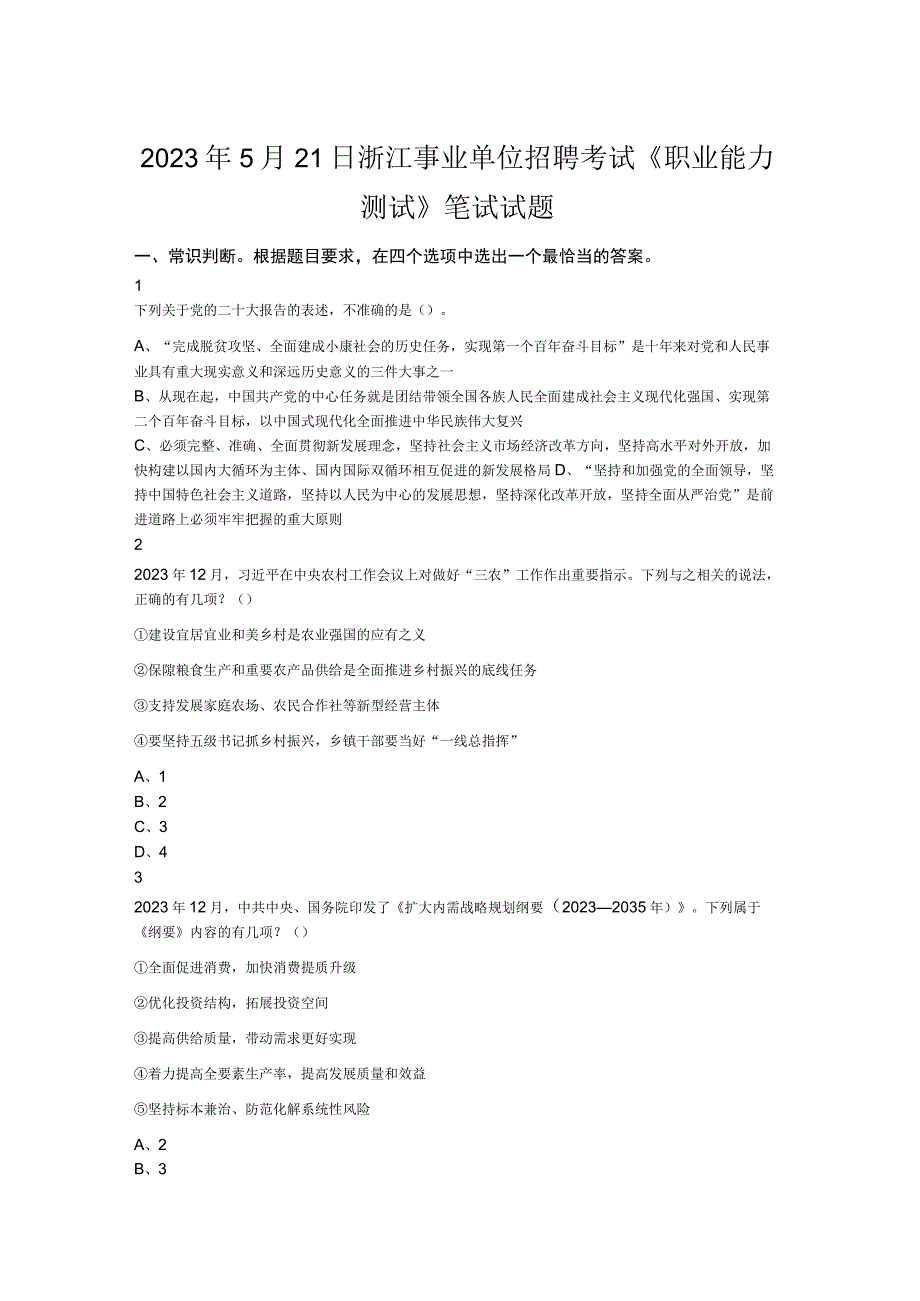 2023年5月21日浙江事业单位招聘考试《职业能力测试》笔试试题

一、常识判断。根据题目要求，在四个选项中选出一个最恰当的答案。

1

下列关于党的二十大报告的表述，不准确的是（）。

A、“完成脱贫攻坚、全面建成小康社会的历史任务，实现第一个百年奋斗目标”是十年来对党和人民事业具有重大现实意义和深远历史意义的三件大事之一

B、从现在起，中国共产党的中心任务就是团结带领全国各族人民全面建成社会主义现代化强国、实现第二个百年奋斗目标，以中国式现代化全面推进中华民族伟大复兴

C、必须完整、准确、全面贯彻新发展理念，坚持社会主义市场经济改革方向，坚持高水平对外开放，加快构建以国内大循环为主体、国内国际双循环相互促进的新发展格局 D、“坚持和加强党的全面领导，坚持中国特色社会主义道路，坚持以人民为中心的发展思想，坚持深化改革开放，坚持全面从严治党”是前进道路上必须牢牢把握的重大原则

2

2023年12月，习近平在中央农村工作会议上对做好“三农”工作作出重要指示。下列与之相关的说法，正确的有几项？（）

①建设宜居宜业和美乡村是农业强国的应有之义

②保障粮食生产和重要农产品供给是全面推进乡村振兴的底线任务

③支持发展家庭农场、农民合作社等新型经营主体

④要坚持五级书记抓乡村振兴，乡镇干部要当好“一线总指挥”

A、1

B、2

C、3

D、4

3

2023年12月，中共中央、国务院印发了《扩大内需战略规划纲要（2023—2035年）》。下列属于《纲要》内容的有几项？（）

①全面促进消费，加快消费提质升级

②优化投资结构，拓展投资空间

③提高供给质量，带动需求更好实现

④着力提高全要素生产率，提高发展质量和效益

⑤坚持标本兼治、防范化解系统性风险

A、2

B、3